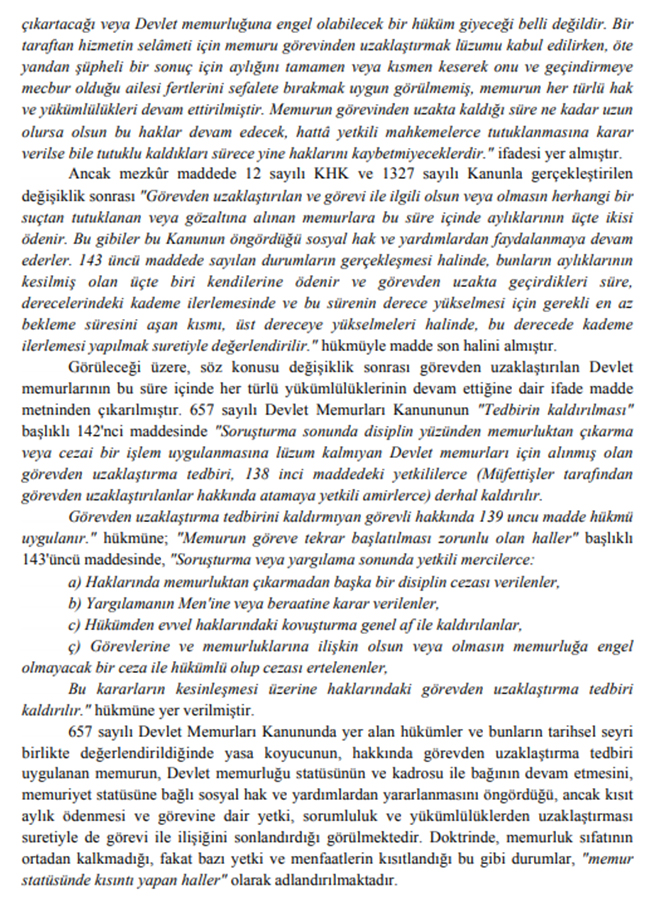 çıkartacağı veya Devlet memurluğuna engel olabilecek bir hüküm giyeceği belli değildir. Bir taraftan hizmetin selâmeti için memuru görevinden uzaklaştırmak lüzumu kabul edilirken, öte yandan şüpheli bir sonuç için aylığını tamamen veya kısmen keserek onu ve geçindirmeye mecbur olduğu ailesi fertlerini sefalete bırakmak uygun görülmemiş, memurun her türlü hak ve yükümlülükleri devam ettirilmiştir. Memurun görevinden uzakta kaldığı süre ne kadar uzun olursa olsun bu haklar devam edecek, hattâ yetkili mahkemelerce tutuklanmasına karar verilse bile tutuklu kaldıkları sürece yine haklarını kaybetmiyeceklerdir." ifadesi yer almıştır.

Ancak mezkûr maddede 12 sayılı KHK ve 1327 sayılı Kanunla gerçekleştirilen değişiklik sonrası "Görevden uzaklaştırılan ve görevi ile ilgili olsun veya olmasın herhangi bir suçtan tutuklanan veya gözaltına alınan memurlara bu süre içinde aylıklarının üçte ikisi ödenir. Bu gibiler bu Kanunun öngördüğü sosyal hak ve yardımlardan faydalanmaya devam ederler. 143 üncü maddede sayılan durumların gerçekleşmesi halinde, bunların aylıklarının kesilmiş olan üçte biri kendilerine ödenir ve görevden uzakta geçirdikleri süre, derecelerindeki kademe ilerlemesinde ve bu sürenin derece yükselmesi için gerekli en az bekleme süresini aşan kısmı, üst dereceye yükselmeleri halinde, bu derecede kademe ilerlemesi yapılmak suretiyle değerlendirilir." hükmüyle madde son halini almıştır.

Görüleceği üzere, söz konusu değişiklik sonrası görevden uzaklaştırılan Devlet memurlarının bu süre içinde her türlü yükümlülüklerinin devam ettiğine dair ifade madde metninden çıkarılmıştır. 657 sayılı Devlet Memurları Kanununun "Tedbirin kaldırılması" başlıklı 142'nci maddesinde "Soruşturma sonunda disiplin yüzünden memurluktan çıkarma veya cezai bir işlem uygulanmasına lüzum kalmıyan Devlet memurları için alınmış olan görevden uzaklaştırma tedbiri, 138 inci maddedeki yetkililerce (Müfettişler tarafından görevden uzaklaştırılanlar hakkında atamaya yetkili amirlerce) derhal kaldırılır.

Görevden uzaklaştırma tedbirini kaldırmıyan görevli hakkında 139 uncu madde hükmü uygulanır." hükmüne; "Memurun göreve tekrar başlatılması zorunlu olan haller" başlıklı 143'üncü maddesinde, "Soruşturma veya yargılama sonunda yetkili mercilerce:

a) Haklarında memurluktan çıkarmadan başka bir disiplin cezası verilenler,

b) Yargılamanın Men'ine veya beraatine karar verilenler,

c) Hükümden evvel haklarındaki kovuşturma genel af ile kaldırılanlar,

ç) Görevlerine ve memurluklarına ilişkin olsun veya olmasın memurluğa engel olmayacak bir ceza ile hükümlü olup cezası ertelenenler,

Bu kararların kesinleşmesi üzerine haklarındaki görevden uzaklaştırma tedbiri kaldırılır." hükmüne yer verilmiştir.

657 sayılı Devlet Memurları Kanununda yer alan hükümler ve bunların tarihsel seyri birlikte değerlendirildiğinde yasa koyucunun, hakkında görevden uzaklaştırma tedbiri uygulanan memurun, Devlet memurluğu statüsünün ve kadrosu ile bağının devam etmesini, memuriyet statüsüne bağlı sosyal hak ve yardımlardan yararlanmasını öngördüğü, ancak kısıt aylık ödenmesi ve görevine dair yetki, sorumluluk ve yükümlülüklerden uzaklaştırması suretiyle de görevi ile ilişiğini sonlandırdığı görülmektedir. Doktrinde, memurluk sıfatının ortadan kalkmadığı, fakat bazı yetki ve menfaatlerin kısıtlandığı bu gibi durumlar, "memur statüsünde kısıntı yapan haller" olarak adlandırılmaktadır.